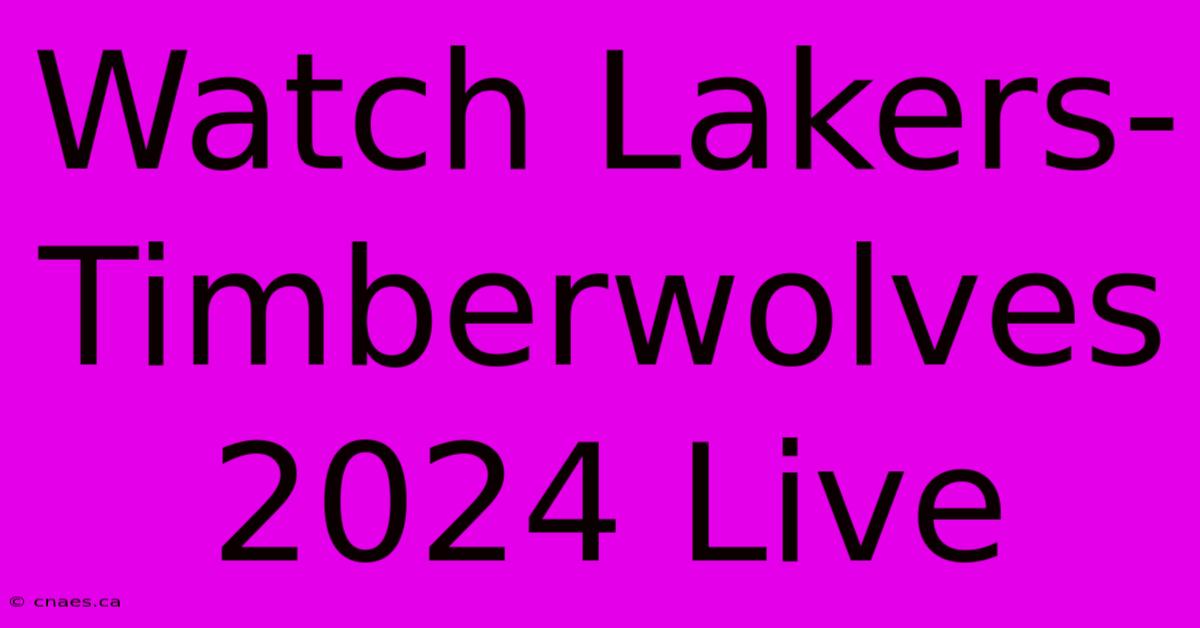 Watch Lakers-Timberwolves 2024 Live

© cnaes.ca